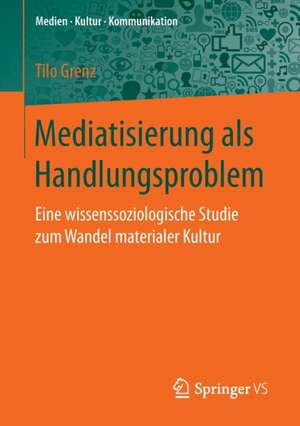 Medien · Kultur · Kommunikation

Tilo Grenz

Mediatisierung als Handlungsproblem

Eine wissenssoziologische Studie zum Wandel materialer Kultur

Springer VS